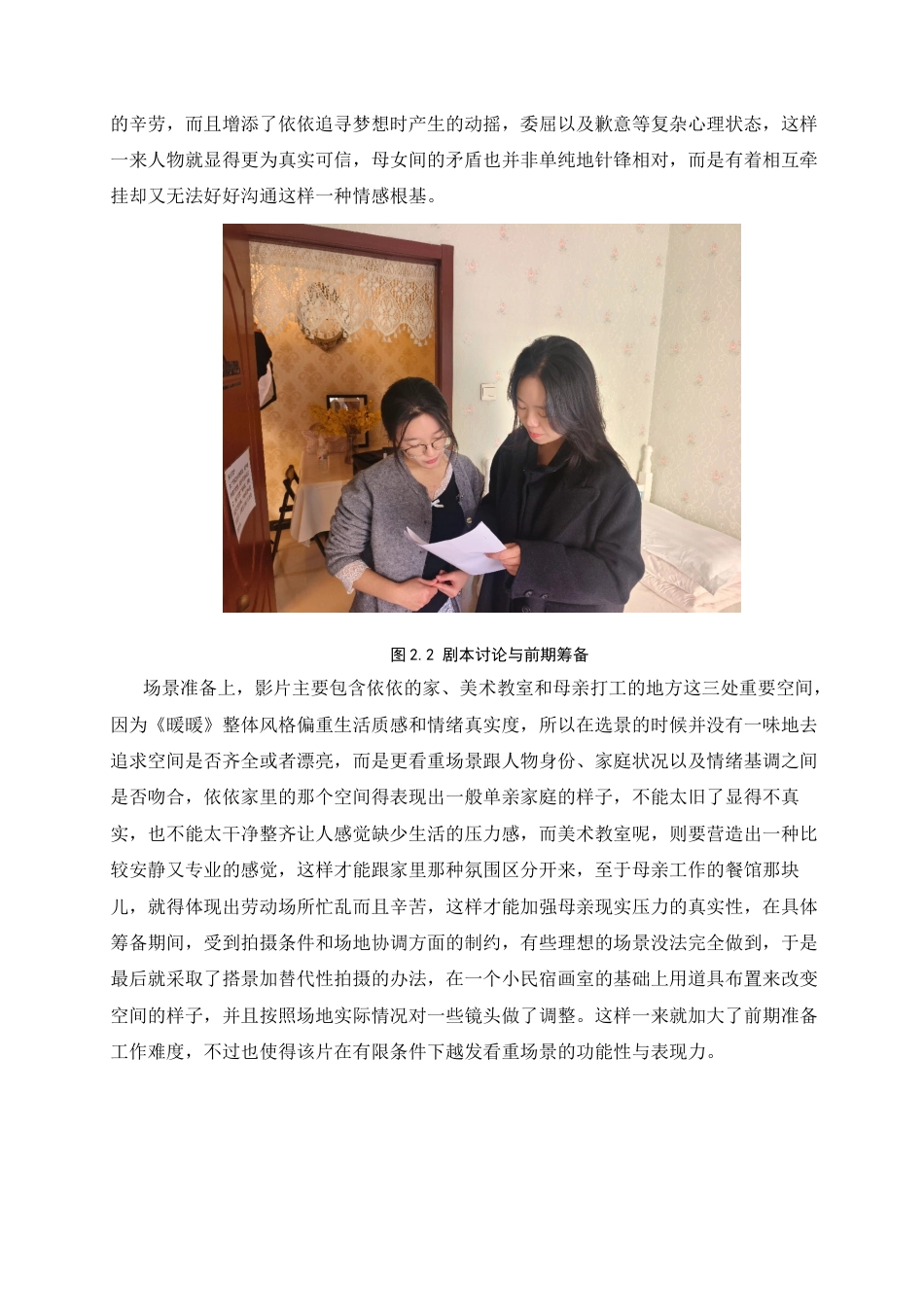 的辛劳，而且增添了依依追寻梦想时产生的动摇，委屈以及歉意等复杂心理状态，这样一来人物就显得更为真实可信，母女间的矛盾也并非单纯地针锋相对，而是有着相互牵挂却又无法好好沟通这样一种情感根基。

图 2.2 剧本讨论与前期筹备

场景准备上，影片主要包含依依的家、美术教室和母亲打工的地方这三处重要空间，因为《暖暖》整体风格偏重生活质感和情绪真实度，所以在选景的时候并没有一味地去追求空间是否齐全或者漂亮，而是更看重场景跟人物身份、家庭状况以及情绪基调之间是否吻合，依依家里的那个空间得表现出一般单亲家庭的样子，不能太旧了显得不真实，也不能太干净整齐让人感觉缺少生活的压力感，而美术教室呢，则要营造出一种比较安静又专业的感觉，这样才能跟家里那种氛围区分开来，至于母亲工作的餐馆那块儿，就得体现出劳动场所忙乱而且辛苦，这样才能加强母亲现实压力的真实性，在具体筹备期间，受到拍摄条件和场地协调方面的制约，有些理想的场景没法完全做到，于是最后就采取了搭景加替代性拍摄的办法，在一个小民宿画室的基础上用道具布置来改变空间的样子，并且按照场地实际情况对一些镜头做了调整。这样一来就加大了前期准备工作难度，不过也使得该片在有限条件下越发看重场景的功能性与表现力。